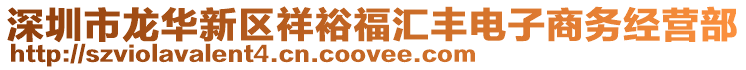 深圳市龙华新区祥裕福汇丰电子商务经营部
http://szviolavalent4.cn.coovee.com